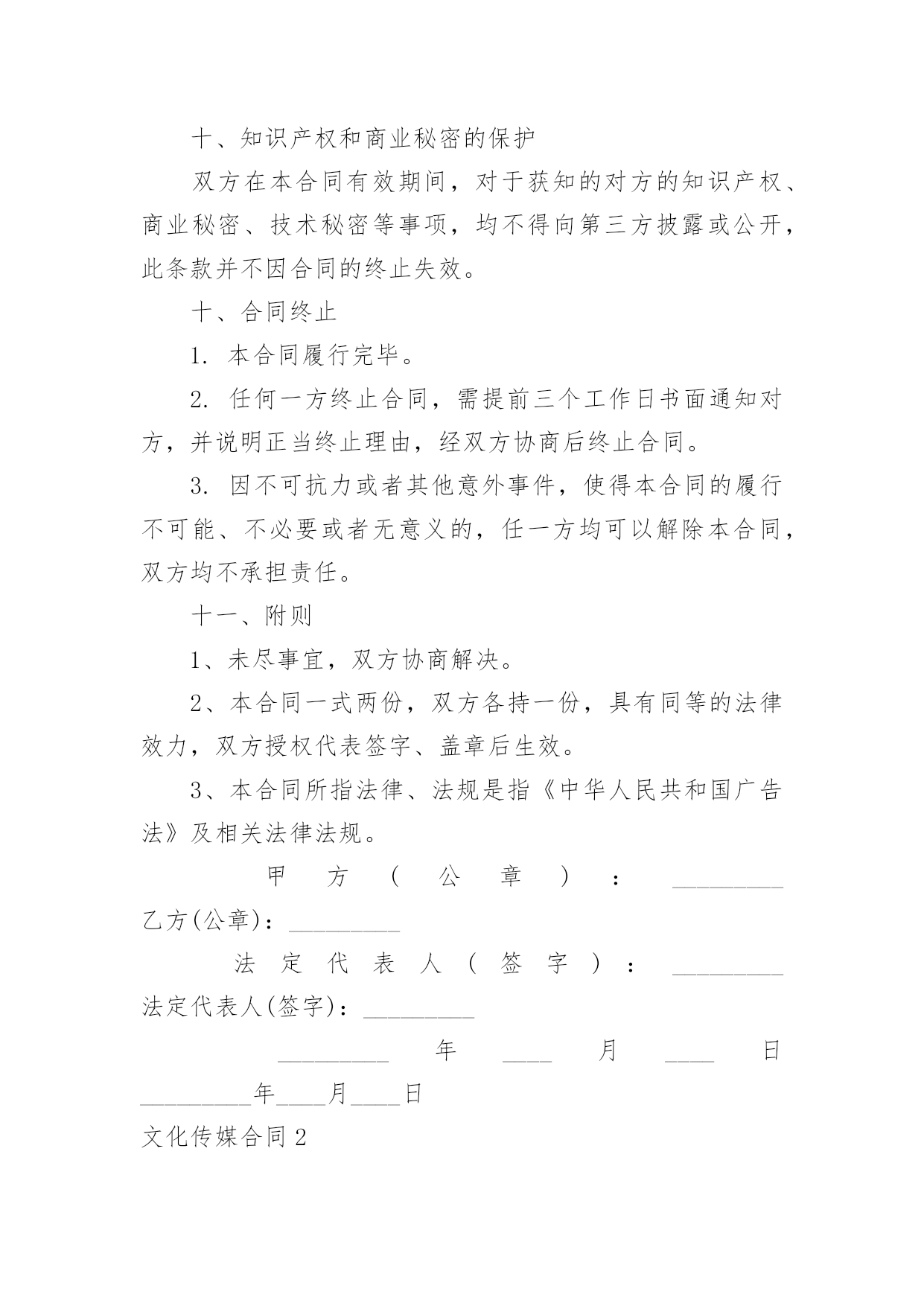 十、知识产权和商业秘密的保护

双方在本合同有效期间，对于获知的对方的知识产权、商业秘密、技术秘密等事项，均不得向第三方披露或公开，此条款并不因合同的终止失效。

十、合同终止

1. 本合同履行完毕。

2. 任何一方终止合同，需提前三个工作日书面通知对方，并说明正当终止理由，经双方协商后终止合同。

3. 因不可抗力或者其他意外事件，使得本合同的履行不可能、不必要或者无意义的，任一方均可以解除本合同，双方均不承担责任。

十一、附则

1、未尽事宜，双方协商解决。

2、本合同一式两份，双方各持一份，具有同等的法律效力，双方授权代表签字、盖章后生效。

3、本合同所指法律、法规是指《中华人民共和国广告法》及相关法律法规。

甲方(公章)：_________ 乙方(公章)：_________

法定代表人(签字)：_________ 法定代表人(签字)：_________

_________年____月____日 _________年____月____日

文化传媒合同2